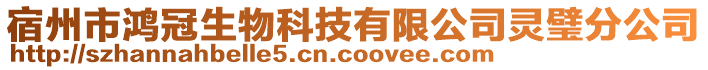 宿州市鸿冠生物科技有限公司灵璧分公司
http://szhannahbelle5.cn.coovee.com